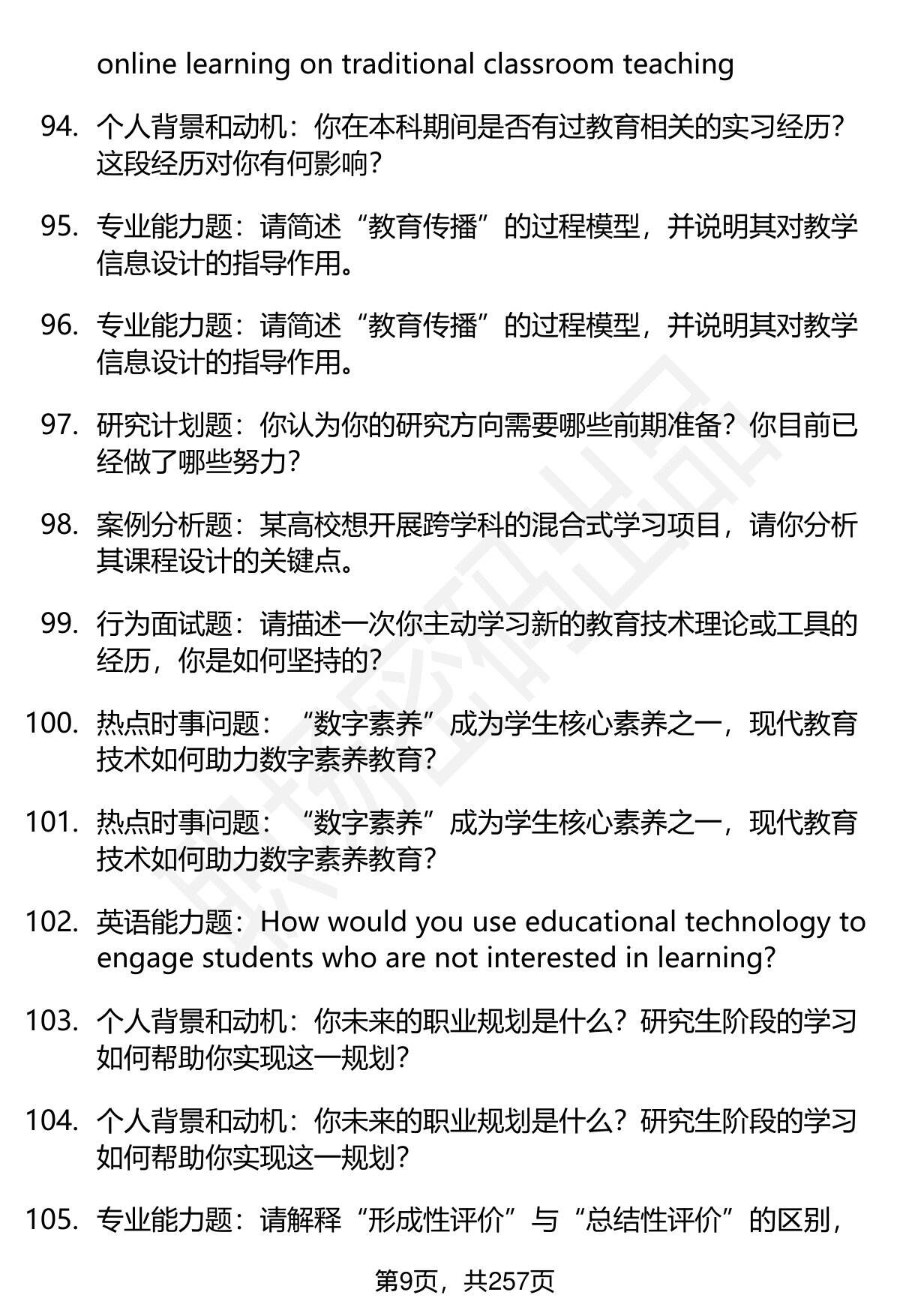 online learning on traditional classroom teaching

94. 个人背景和动机：你在本科期间是否有过教育相关的实习经历？这段经历对你有何影响？

95. 专业能力题：请简述“教育传播”的过程模型，并说明其对教学信息设计的指导作用。

96. 专业能力题：请简述“教育传播”的过程模型，并说明其对教学信息设计的指导作用。

97. 研究计划题：你认为你的研究方向需要哪些前期准备？你目前已经做了哪些努力？

98. 案例分析题：某高校想开展跨学科的混合式学习项目，请你分析其课程设计的关键点。

99. 行为面试题：请描述一次你主动学习新的教育技术理论或工具的经历，你是如何坚持的？

100. 热点时事问题：“数字素养”成为学生核心素养之一，现代教育技术如何助力数字素养教育？

101. 热点时事问题：“数字素养”成为学生核心素养之一，现代教育技术如何助力数字素养教育？

102. 英语能力题：How would you use educational technology to engage students who are not interested in learning?

103. 个人背景和动机：你未来的职业规划是什么？研究生阶段的学习如何帮助你实现这一规划？

104. 个人背景和动机：你未来的职业规划是什么？研究生阶段的学习如何帮助你实现这一规划？

105. 专业能力题：请解释“形成性评价”与“总结性评价”的区别，

第9页，共257页